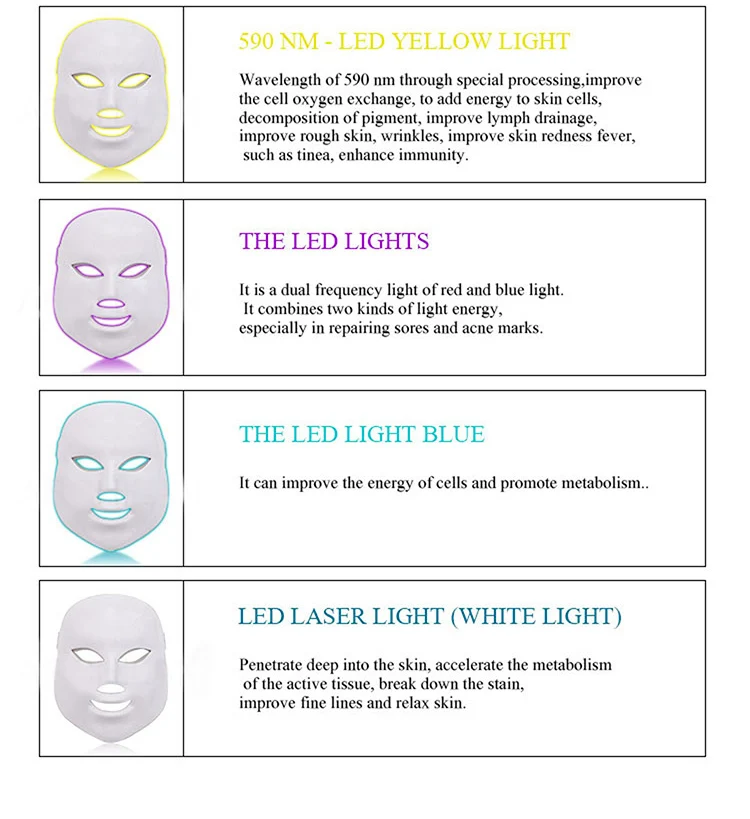 590 NM - LED YELLOW LIGHT

Wavelength of 590 nm through special processing,improve the cell oxygen exchange, to add energy to skin cells, decomposition of pigment, improve lymph drainage, improve rough skin, wrinkles, improve skin redness fever, such as tinea, enhance immunity.

THE LED LIGHTS

It is a dual frequency light of red and blue light. It combines two kinds of light energy, especially in repairing sores and acne marks.

THE LED LIGHT BLUE

It can improve the energy of cells and promote metabolism..

LED LASER LIGHT (WHITE LIGHT)

Penetrate deep into the skin, accelerate the metabolism of the active tissue, break down the stain, improve fine lines and relax skin.